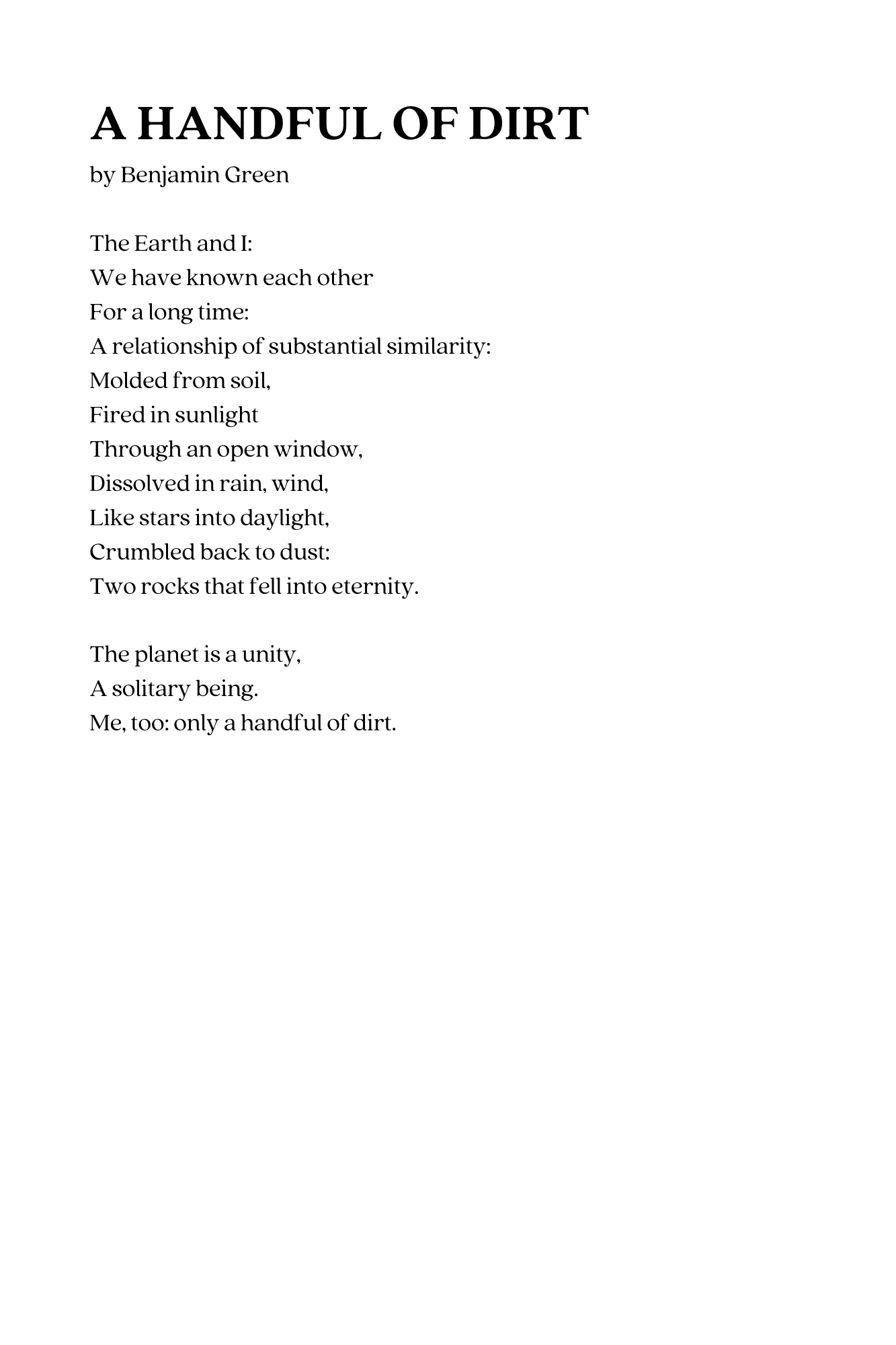 A HANDFUL OF DIRT
by Benjamin Green

The Earth and I:
We have known each other
For a long time:
A relationship of substantial similarity:
Molded from soil,
Fired in sunlight
Through an open window,
Dissolved in rain, wind,
Like stars into daylight,
Crumbled back to dust:
Two rocks that fell into eternity.

The planet is a unity,
A solitary being.
Me, too: only a handful of dirt.